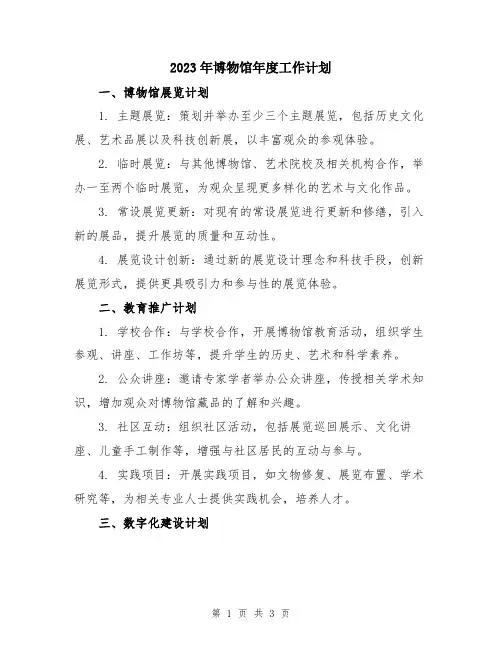 2023年博物馆年度工作计划

一、博物馆展览计划

1. 主题展览：策划并举办至少三个主题展览，包括历史文化展、艺术品展以及科技创新展，以丰富观众的参观体验。

2. 临时展览：与其他博物馆、艺术院校及相关机构合作，举办一至两个临时展览，为观众呈现更多样化的艺术与文化作品。

3. 常设展览更新：对现有的常设展览进行更新和修缮，引入新的展品，提升展览的质量和互动性。

4. 展览设计创新：通过新的展览设计理念和科技手段，创新展览形式，提供更具吸引力和参与性的展览体验。

二、教育推广计划

1. 学校合作：与学校合作，开展博物馆教育活动，组织学生参观、讲座、工作坊等，提升学生的历史、艺术和科学素养。

2. 公众讲座：邀请专家学者举办公众讲座，传授相关学术知识，增加观众对博物馆藏品的了解和兴趣。

3. 社区互动：组织社区活动，包括展览巡回展示、文化讲座、儿童手工制作等，增强与社区居民的互动与参与。

4. 实践项目：开展实践项目，如文物修复、展览布置、学术研究等，为相关专业人士提供实践机会，培养人才。

三、数字化建设计划

第 1 页 共 3 页